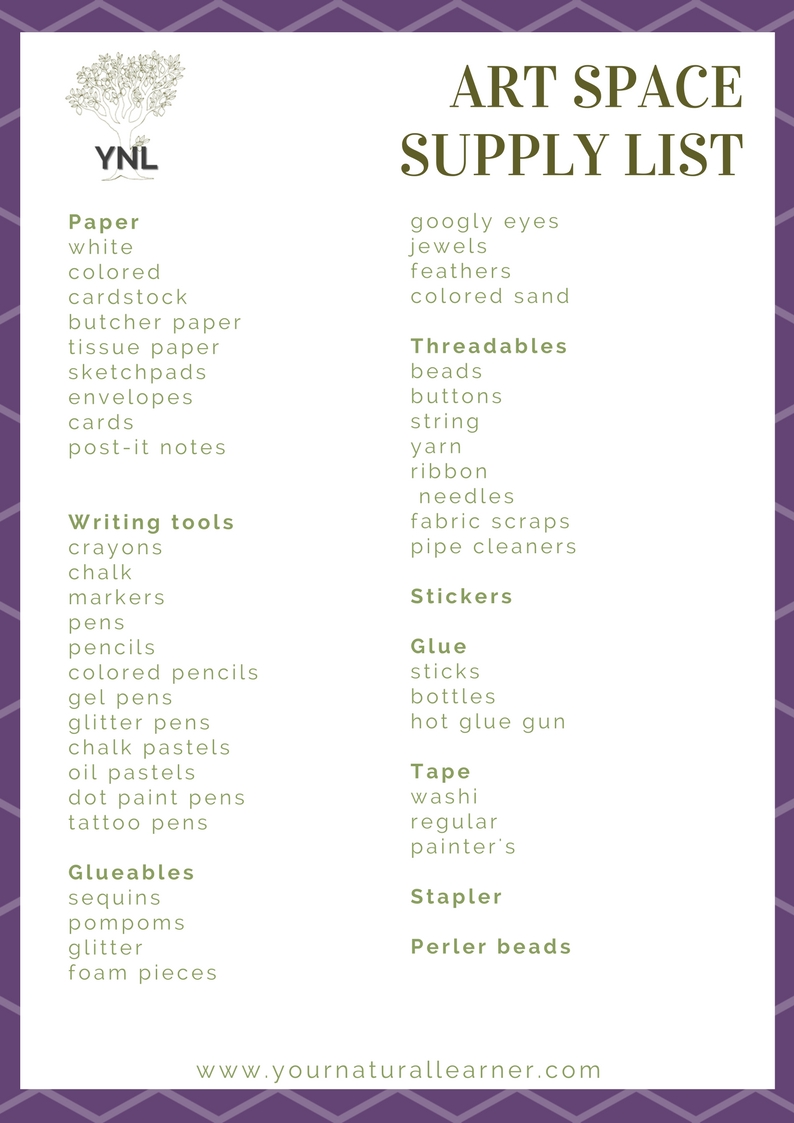 YNL

ART SPACE
SUPPLY LIST

Paper
white
colored
cardstock
butcher paper
tissue paper
sketchpads
envelopes
cards
post-it notes

Writing tools
crayons
chalk
markers
pens
pencils
colored pencils
gel pens
glitter pens
chalk pastels
oil pastels
dot paint pens
tattoo pens

Glueables
sequins
pompoms
glitter
foam pieces
googly eyes
jewels
feathers
colored sand

Threadables
beads
buttons
string
yarn
ribbon
needles
fabric scraps
pipe cleaners

Stickers

Glue
sticks
bottles
hot glue gun

Tape
washi
regular
painter's

Stapler

Perler beads

www.yournaturallearner.com